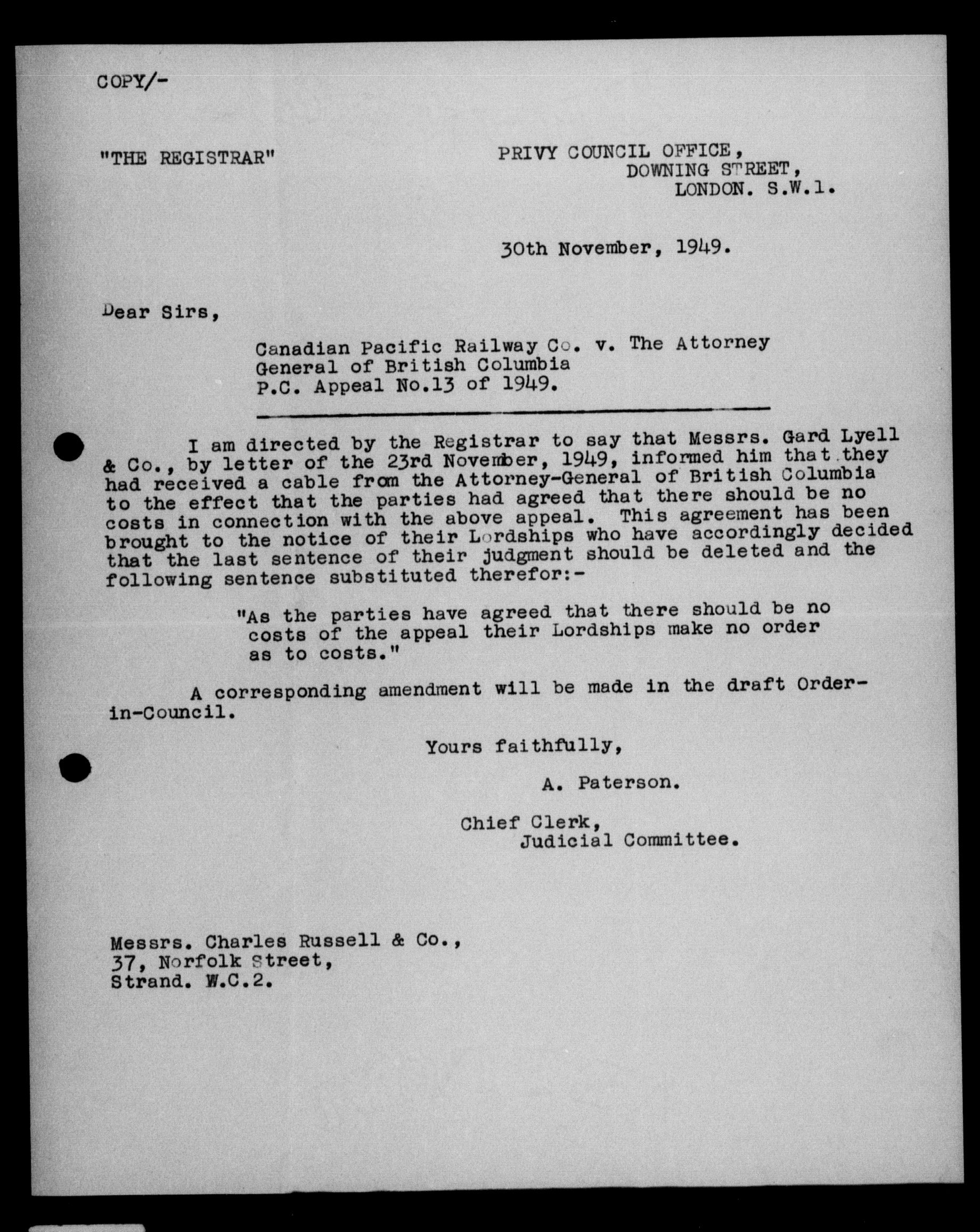 COPY/-

"THE REGISTRAR"

PRIVY COUNCIL OFFICE,
DOWNING STREET,
LONDON. S.W.1.

30th November, 1949.

Dear Sirs,

Canadian Pacific Railway Co. v. The Attorney General of British Columbia
P.C. Appeal No.13 of 1949.

I am directed by the Registrar to say that Messrs. Gard Lyell & Co., by letter of the 23rd November, 1949, informed him that they had received a cable from the Attorney-General of British Columbia to the effect that the parties had agreed that there should be no costs in connection with the above appeal. This agreement has been brought to the notice of their Lordships who have accordingly decided that the last sentence of their judgment should be deleted and the following sentence substituted therefor:-

"As the parties have agreed that there should be no costs of the appeal their Lordships make no order as to costs."

A corresponding amendment will be made in the draft Order-in-Council.

Yours faithfully,

A. Paterson.

Chief Clerk,
Judicial Committee.

Messrs. Charles Russell & Co.,
37, Norfolk Street,
Strand. W.C.2.